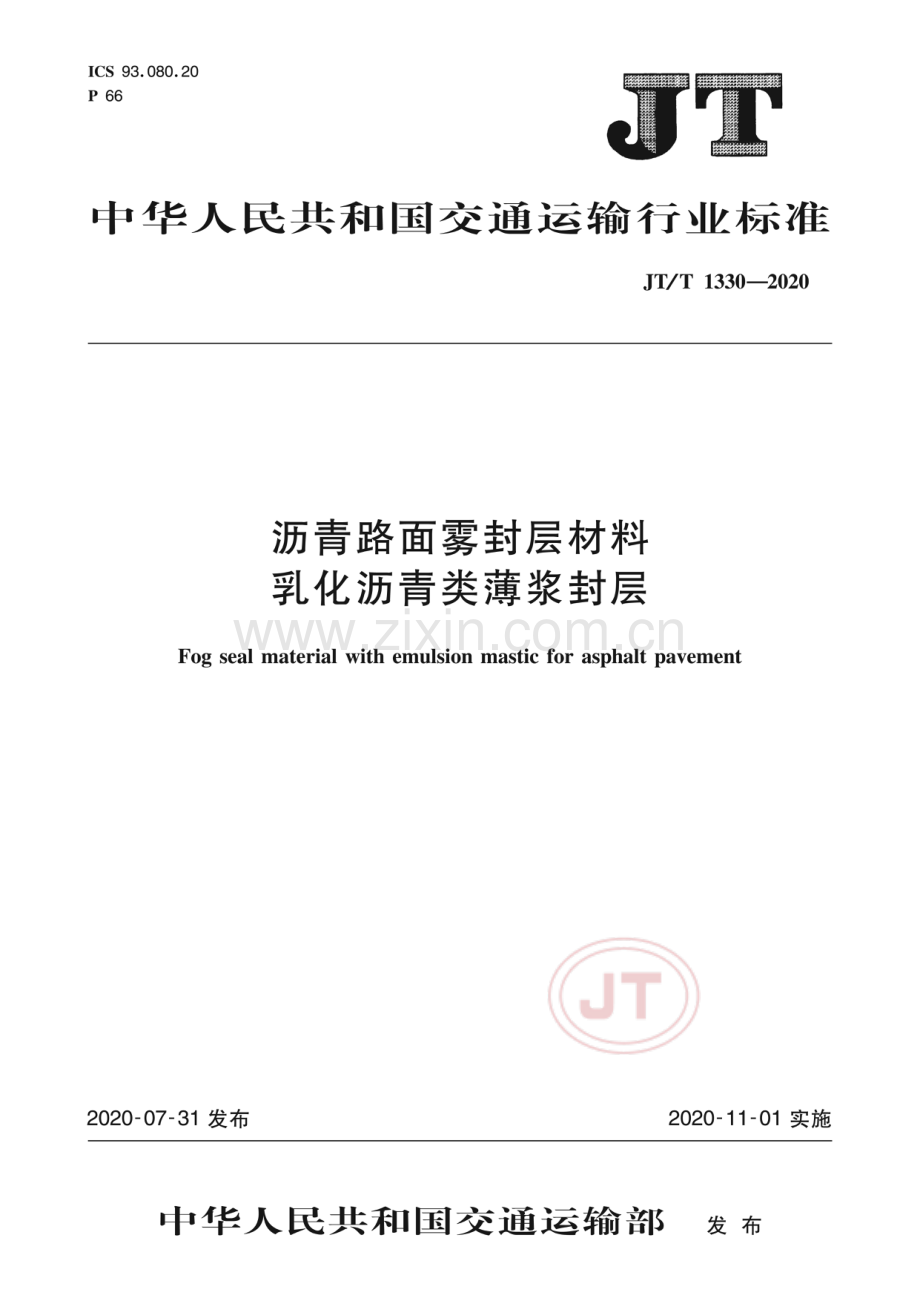 ICS 93.080.20
P 66

JT

中华人民共和国交通运输行业标准

JT/T 1330—2020

沥青路面雾封层材料
乳化沥青类薄浆封层

www.zixin.com.cn

Fog seal material with emulsion mastic for asphalt pavement

JT

2020-07-31 发布

2020-11-01 实施

中华人民共和国交通运输部 发布